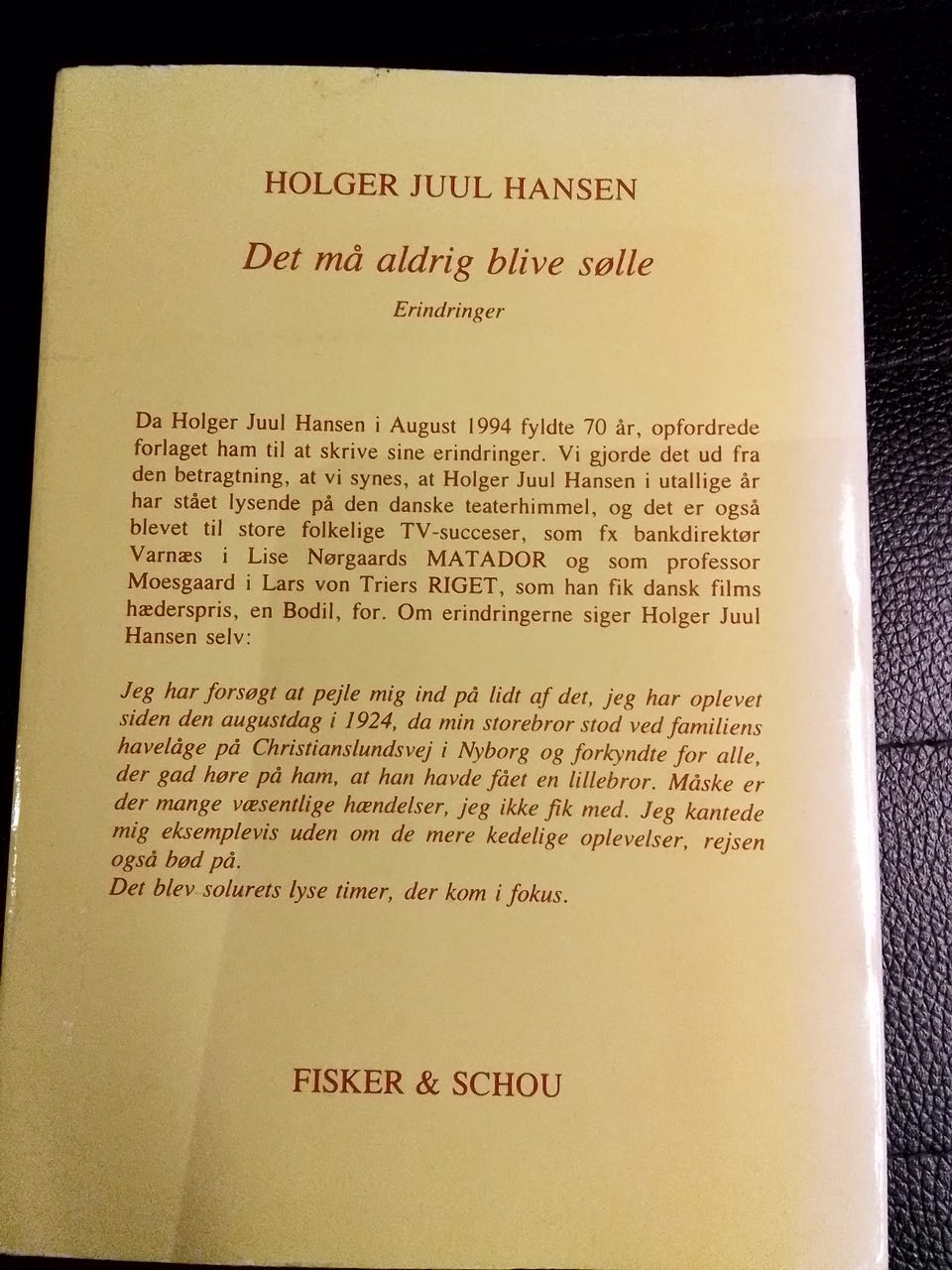 HOLGER JUUL HANSEN

Det må aldrig blive sølle

Erindringer

Da Holger Juul Hansen i August 1994 fyldte 70 år, opfordrede forlaget ham til at skrive sine erindringer. Vi gjorde det ud fra den betragtning, at vi synes, at Holger Juul Hansen i utallige år har stået lysende på den danske teaterhimmel, og det er også blevet til store folkelige TV-succeser, som fx bankdirektør Varnæs i Lise Nørgaards MATADOR og som professor Moesgaard i Lars von Triers RIGET, som han fik dansk films hæderspris, en Bodil, for. Om erindringerne siger Holger Juul Hansen selv:

Jeg har forsøgt at pejle mig ind på lidt af det, jeg har oplevet siden den augustdag i 1924, da min storebror stod ved familiens havelåge på Christianslundsvej i Nyborg og forkyndte for alle, der gad høre på ham, at han havde fået en lillebror. Måske er der mange væsentlige hændelser, jeg ikke fik med. Jeg kantede mig eksemplevis uden om de mere kedelige oplevelser, rejsen også bød på.
Det blev solurets lyse timer, der kom i fokus.

FISKER & SCHOU